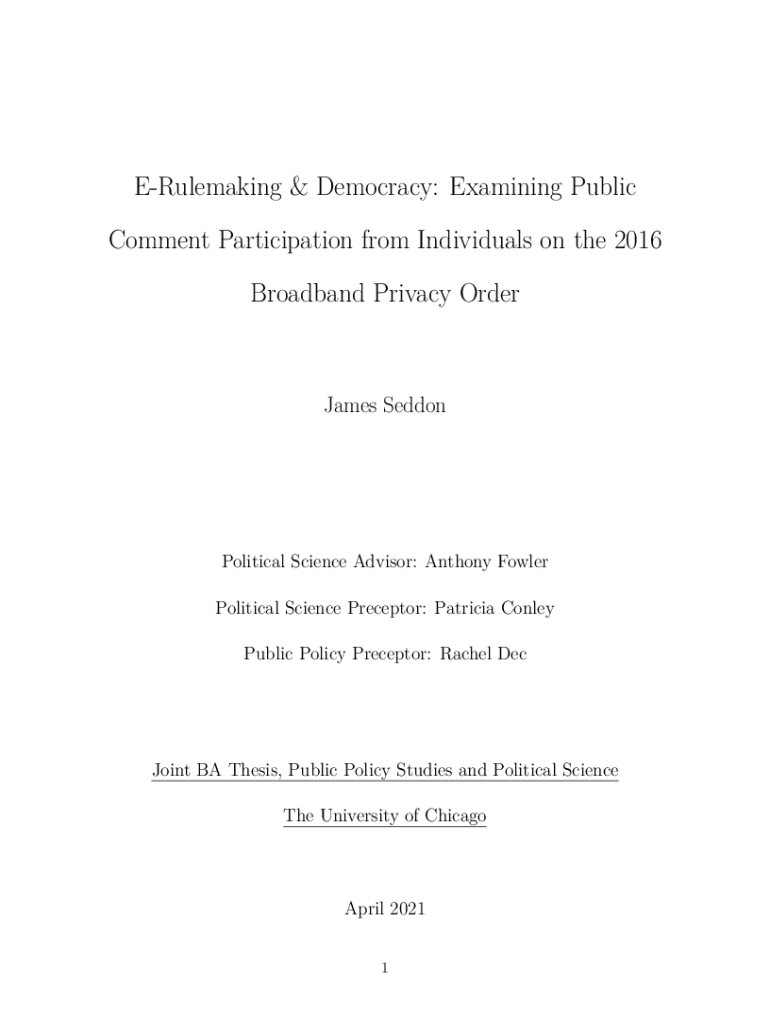 E-Rulemaking & Democracy: Examining Public Comment Participation from Individuals on the 2016 Broadband Privacy Order

James Seddon

Political Science Advisor: Anthony Fowler

Political Science Preceptor: Patricia Conley

Public Policy Preceptor: Rachel Dec

Joint BA Thesis, Public Policy Studies and Political Science

The University of Chicago

April 2021

1